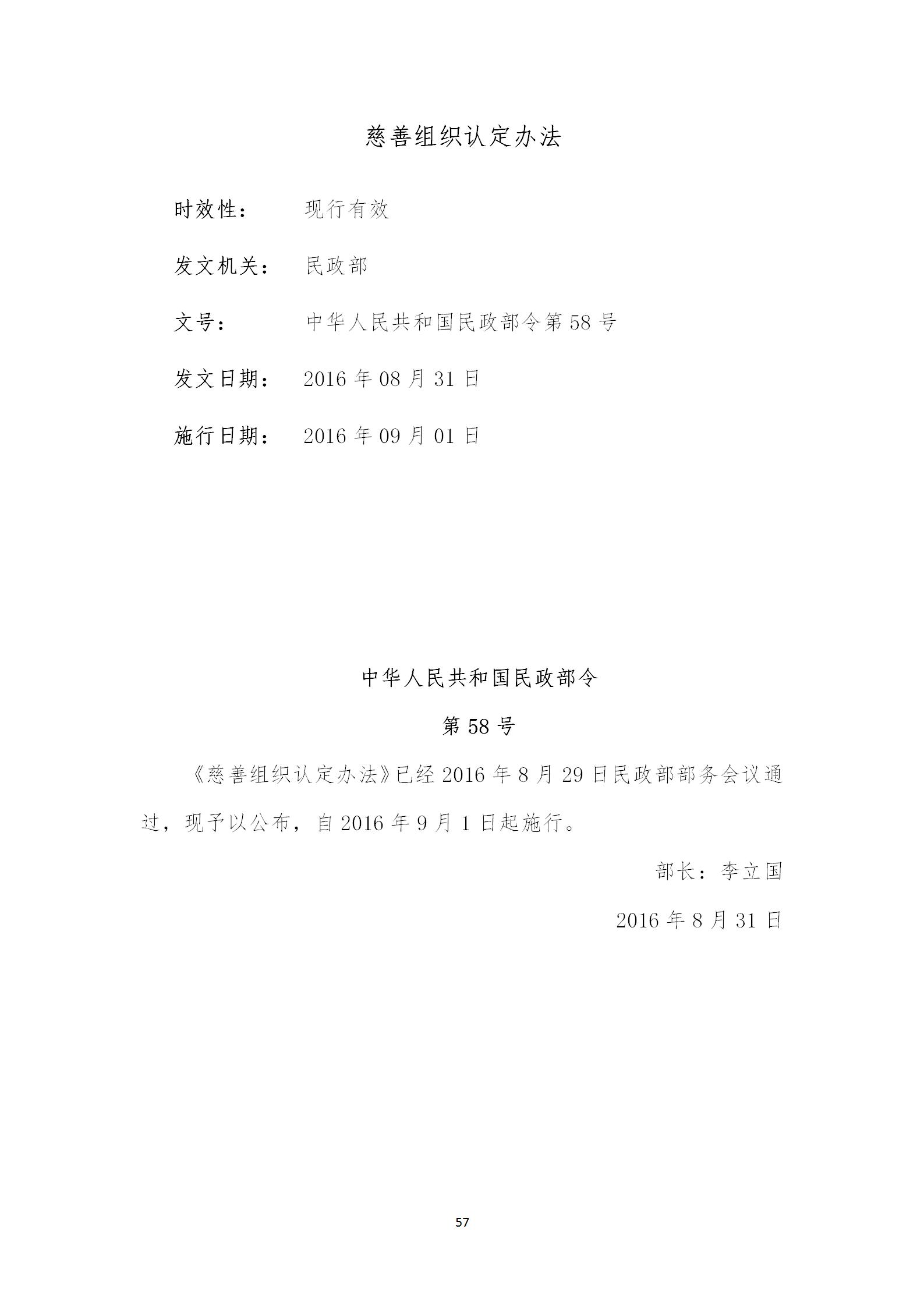 慈善组织认定办法

时效性：　现行有效

发文机关：　民政部

文号：　中华人民共和国民政部令第58号

发文日期：　2016年08月31日

施行日期：　2016年09月01日

中华人民共和国民政部令

第58号

《慈善组织认定办法》已经2016年8月29日民政部部务会议通过，现予以公布，自2016年9月1日起施行。

部长：李立国

2016年8月31日

57